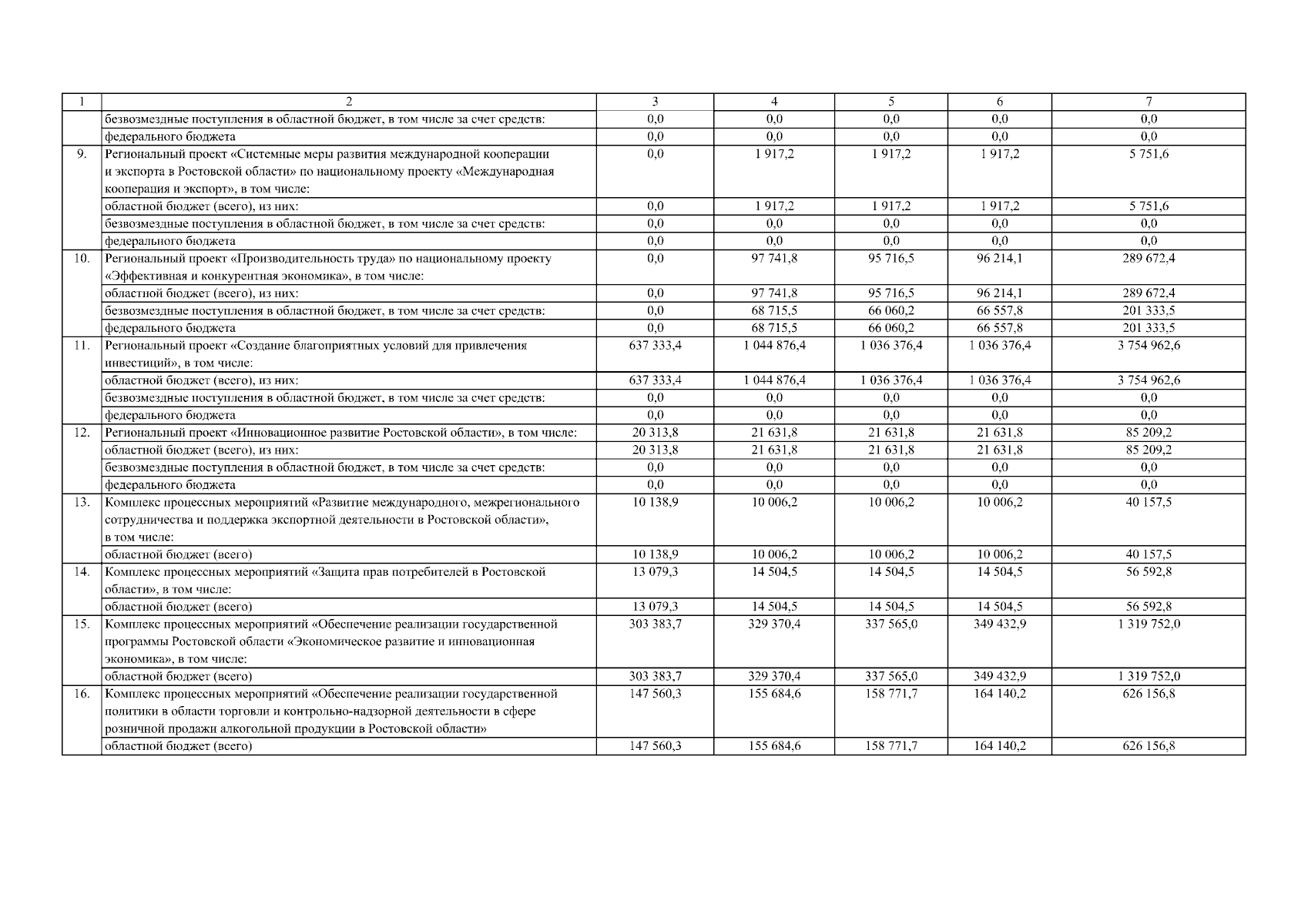 | 1 | 2 | 3 | 4 | 5 | 6 | 7 |
|---|---|---|---|---|---|---|
| | безвозмездные поступления в областной бюджет, в том числе за счет средств: | 0,0 | 0,0 | 0,0 | 0,0 | 0,0 |
| | федерального бюджета | 0,0 | 0,0 | 0,0 | 0,0 | 0,0 |
| 9. | Региональный проект «Системные меры развития международной кооперации и экспорта в Ростовской области» по национальному проекту «Международная кооперация и экспорт», в том числе: | 0,0 | 1 917,2 | 1 917,2 | 1 917,2 | 5 751,6 |
| | областной бюджет (всего), из них: | 0,0 | 1 917,2 | 1 917,2 | 1 917,2 | 5 751,6 |
| | безвозмездные поступления в областной бюджет, в том числе за счет средств: | 0,0 | 0,0 | 0,0 | 0,0 | 0,0 |
| | федерального бюджета | 0,0 | 0,0 | 0,0 | 0,0 | 0,0 |
| 10. | Региональный проект «Производительность труда» по национальному проекту «Эффективная и конкурентная экономика», в том числе: | 0,0 | 97 741,8 | 95 716,5 | 96 214,1 | 289 672,4 |
| | областной бюджет (всего), из них: | 0,0 | 97 741,8 | 95 716,5 | 96 214,1 | 289 672,4 |
| | безвозмездные поступления в областной бюджет, в том числе за счет средств: | 0,0 | 68 715,5 | 66 060,2 | 66 557,8 | 201 333,5 |
| | федерального бюджета | 0,0 | 68 715,5 | 66 060,2 | 66 557,8 | 201 333,5 |
| 11. | Региональный проект «Создание благоприятных условий для привлечения инвестиций», в том числе: | 637 333,4 | 1 044 876,4 | 1 036 376,4 | 1 036 376,4 | 3 754 962,6 |
| | областной бюджет (всего), из них: | 637 333,4 | 1 044 876,4 | 1 036 376,4 | 1 036 376,4 | 3 754 962,6 |
| | безвозмездные поступления в областной бюджет, в том числе за счет средств: | 0,0 | 0,0 | 0,0 | 0,0 | 0,0 |
| | федерального бюджета | 0,0 | 0,0 | 0,0 | 0,0 | 0,0 |
| 12. | Региональный проект «Инновационное развитие Ростовской области», в том числе: | 20 313,8 | 21 631,8 | 21 631,8 | 21 631,8 | 85 209,2 |
| | областной бюджет (всего), из них: | 20 313,8 | 21 631,8 | 21 631,8 | 21 631,8 | 85 209,2 |
| | безвозмездные поступления в областной бюджет, в том числе за счет средств: | 0,0 | 0,0 | 0,0 | 0,0 | 0,0 |
| | федерального бюджета | 0,0 | 0,0 | 0,0 | 0,0 | 0,0 |
| 13. | Комплекс процессных мероприятий «Развитие международного, межрегионального сотрудничества и поддержка экспортной деятельности в Ростовской области», в том числе: | 10 138,9 | 10 006,2 | 10 006,2 | 10 006,2 | 40 157,5 |
| | областной бюджет (всего) | 10 138,9 | 10 006,2 | 10 006,2 | 10 006,2 | 40 157,5 |
| 14. | Комплекс процессных мероприятий «Защита прав потребителей в Ростовской области», в том числе: | 13 079,3 | 14 504,5 | 14 504,5 | 14 504,5 | 56 592,8 |
| | областной бюджет (всего) | 13 079,3 | 14 504,5 | 14 504,5 | 14 504,5 | 56 592,8 |
| 15. | Комплекс процессных мероприятий «Обеспечение реализации государственной программы Ростовской области «Экономическое развитие и инновационная экономика», в том числе: | 303 383,7 | 329 370,4 | 337 565,0 | 349 432,9 | 1 319 752,0 |
| | областной бюджет (всего) | 303 383,7 | 329 370,4 | 337 565,0 | 349 432,9 | 1 319 752,0 |
| 16. | Комплекс процессных мероприятий «Обеспечение реализации государственной политики в области торговли и контрольно-надзорной деятельности в сфере розничной продажи алкогольной продукции в Ростовской области» | 147 560,3 | 155 684,6 | 158 771,7 | 164 140,2 | 626 156,8 |
| | областной бюджет (всего) | 147 560,3 | 155 684,6 | 158 771,7 | 164 140,2 | 626 156,8 |